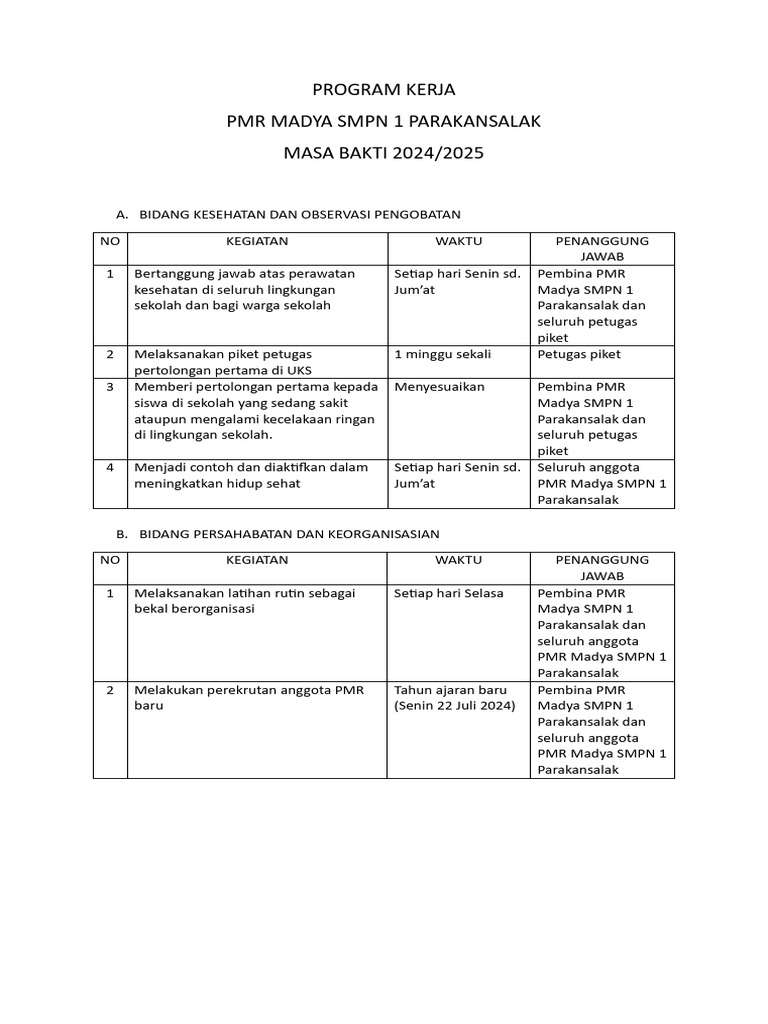 PROGRAM KERJA

PMR MADYA SMPN 1 PARAKANSALAK

MASA BAKTI 2024/2025

A. BIDANG KESEHATAN DAN OBSERVASI PENGOBATAN

| NO | KEGIATAN | WAKTU | PENANGGUNG JAWAB |
|---|---|---|---|
| 1 | Bertanggung jawab atas perawatan kesehatan di seluruh lingkungan sekolah dan bagi warga sekolah | Setiap hari Senin sd. Jum'at | Pembina PMR Madya SMPN 1 Parakansalak dan seluruh petugas piket |
| 2 | Melaksanakan piket petugas pertolongan pertama di UKS | 1 minggu sekali | Petugas piket |
| 3 | Memberi pertolongan pertama kepada siswa di sekolah yang sedang sakit ataupun mengalami kecelakaan ringan di lingkungan sekolah. | Menyesuaikan | Pembina PMR Madya SMPN 1 Parakansalak dan seluruh petugas piket |
| 4 | Menjadi contoh dan diaktifkan dalam meningkatkan hidup sehat | Setiap hari Senin sd. Jum'at | Seluruh anggota PMR Madya SMPN 1 Parakansalak |

B. BIDANG PERSAHABATAN DAN KEORGANISASIAN

| NO | KEGIATAN | WAKTU | PENANGGUNG JAWAB |
|---|---|---|---|
| 1 | Melaksanakan latihan rutin sebagai bekal berorganisasi | Setiap hari Selasa | Pembina PMR Madya SMPN 1 Parakansalak dan seluruh anggota PMR Madya SMPN 1 Parakansalak |
| 2 | Melakukan perekrutan anggota PMR baru | Tahun ajaran baru (Senin 22 Juli 2024) | Pembina PMR Madya SMPN 1 Parakansalak dan seluruh anggota PMR Madya SMPN 1 Parakansalak |